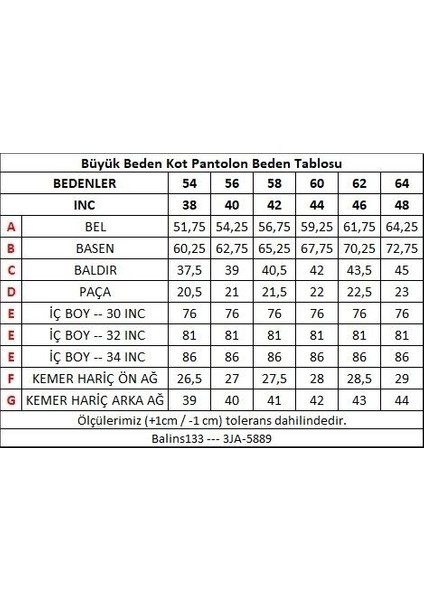 Büyük Beden Kot Pantolon Beden Tablosu

| | BEDENLER | 54 | 56 | 58 | 60 | 62 | 64 |
|---|---|---|---|---|---|---|---|
| | INC | 38 | 40 | 42 | 44 | 46 | 48 |
| A | BEL | 51,75 | 54,25 | 56,75 | 59,25 | 61,75 | 64,25 |
| B | BASEN | 60,25 | 62,75 | 65,25 | 67,75 | 70,25 | 72,75 |
| C | BALDIR | 37,5 | 39 | 40,5 | 42 | 43,5 | 45 |
| D | PAÇA | 20,5 | 21 | 21,5 | 22 | 22,5 | 23 |
| E | İÇ BOY -- 30 INC | 76 | 76 | 76 | 76 | 76 | 76 |
| E | İÇ BOY -- 32 INC | 81 | 81 | 81 | 81 | 81 | 81 |
| E | İÇ BOY -- 34 INC | 86 | 86 | 86 | 86 | 86 | 86 |
| F | KEMER HARİÇ ÖN AĞ | 26,5 | 27 | 27,5 | 28 | 28,5 | 29 |
| G | KEMER HARİÇ ARKA AĞ | 39 | 40 | 41 | 42 | 43 | 44 |

Ölçülerimiz (+1cm / -1 cm) tolerans dahilindedir.

Balins133 --- 3JA-5889